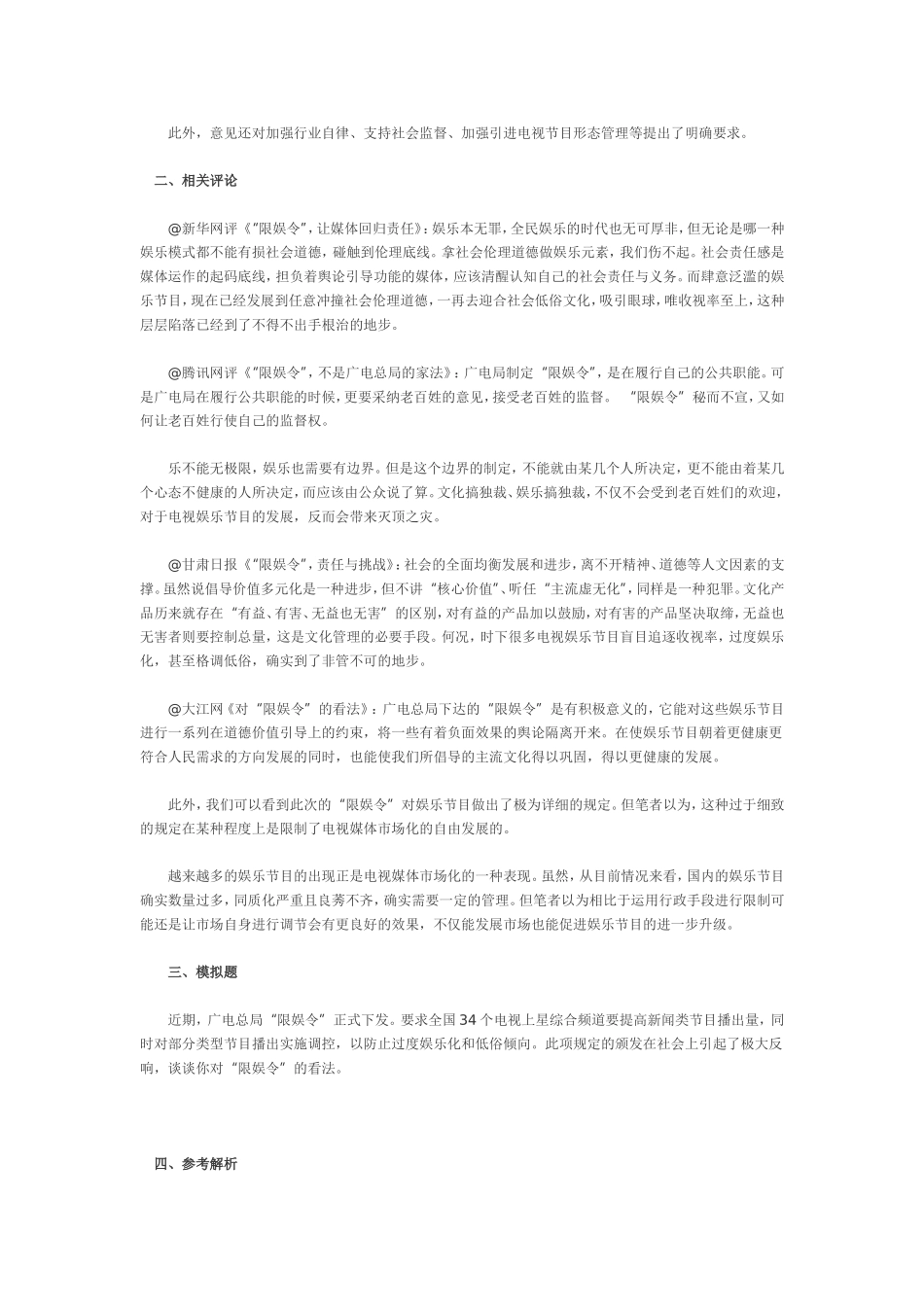 此外，意见还对加强行业自律、支持社会监督、加强引进电视节目形态管理等提出了明确要求。

二、相关评论

@新华网评《"限娱令"，让媒体回归责任》：娱乐本无罪，全民娱乐的时代也无可厚非，但无论是哪一种娱乐模式都不能有损社会道德，碰触到伦理底线。拿社会伦理道德做娱乐元素，我们伤不起。社会责任感是媒体运作的起码底线，担负着舆论引导功能的媒体，应该清醒认知自己的社会责任与义务。而肆意泛滥的娱乐节目，现在已经发展到任意冲撞社会伦理道德，一再去迎合社会低俗文化，吸引眼球，唯收视率至上，这种层层陷落已经到了不得不出手根治的地步。

@腾讯网评《"限娱令"，不是广电总局的家法》：广电局制定"限娱令"，是在履行自己的公共职能。可是广电局在履行公共职能的时候，更要采纳老百姓的意见，接受老百姓的监督。 "限娱令"秘而不宣，又如何让老百姓行使自己的监督权。

乐不能无极限，娱乐也需要有边界。但是这个边界的制定，不能就由某几个人所决定，更不能由着某几个心态不健康的人所决定，而应该由公众说了算。文化搞独裁、娱乐搞独裁，不仅不会受到老百姓们的欢迎，对于电视娱乐节目的发展，反而会带来灭顶之灾。

@甘肃日报《"限娱令"，责任与挑战》：社会的全面均衡发展和进步，离不开精神、道德等人文因素的支撑。虽然说倡导价值多元化是一种进步，但不讲"核心价值"、听任"主流虚无化"，同样是一种犯罪。文化产品历来就存在"有益、有害、无益也无害"的区别，对有益的产品加以鼓励，对有害的产品坚决取缔，无益也无害者则要控制总量，这是文化管理的必要手段。何况，时下很多电视娱乐节目盲目追逐收视率，过度娱乐化，甚至格调低俗，确实到了非管不可的地步。

@大江网《对"限娱令"的看法》：广电总局下达的"限娱令"是有积极意义的，它能对这些娱乐节目进行一系列在道德价值引导上的约束，将一些有着负面效果的舆论隔离开来。在使娱乐节目朝着更健康更符合人民需求的方向发展的同时，也能使我们所倡导的主流文化得以巩固，得以更健康的发展。

此外，我们可以看到此次的"限娱令"对娱乐节目做出了极为详细的规定。但笔者以为，这种过于细致的规定在某种程度上是限制了电视媒体市场化的自由发展的。

越来越多的娱乐节目的出现正是电视媒体市场化的一种表现。虽然，从目前情况来看，国内的娱乐节目确实数量过多，同质化严重且良莠不齐，确实需要一定的管理。但笔者以为相比于运用行政手段进行限制可能还是让市场自身进行调节会有更良好的效果，不仅能发展市场也能促进娱乐节目的进一步升级。

三、模拟题

近期，广电总局"限娱令"正式下发。要求全国34个电视上星综合频道要提高新闻类节目播出量，同时对部分类型节目播出实施调控，以防止过度娱乐化和低俗倾向。此项规定的颁发在社会上引起了极大反响，谈谈你对"限娱令"的看法。

四、参考解析